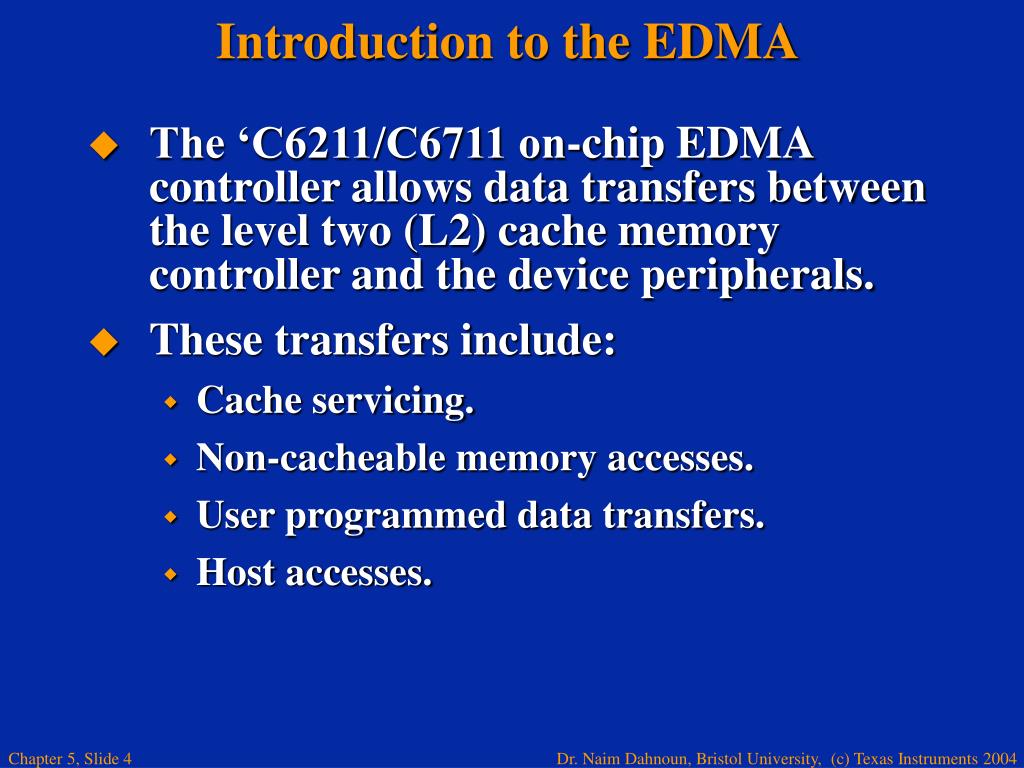 Introduction to the EDMA

The ‘C6211/C6711 on-chip EDMA controller allows data transfers between the level two (L2) cache memory controller and the device peripherals.

These transfers include:

Cache servicing.

Non-cacheable memory accesses.

User programmed data transfers.

Host accesses.

Chapter 5, Slide 4

Dr. Naim Dahnoun, Bristol University, (c) Texas Instruments 2004